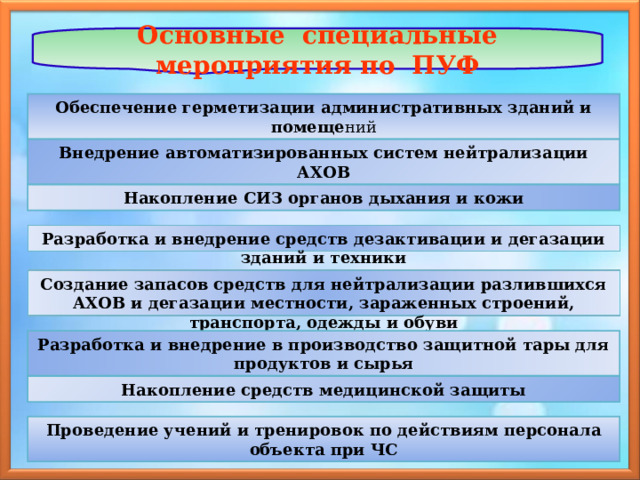 Основные специальные мероприятия по ПУФ

Обеспечение герметизации административных зданий и помещений

Внедрение автоматизированных систем нейтрализации АХОВ

Накопление СИЗ органов дыхания и кожи

Разработка и внедрение средств дезактивации и дегазации зданий и техники

Создание запасов средств для нейтрализации разлившихся АХОВ и дегазации местности, зараженных строений, транспорта, одежды и обуви

Разработка и внедрение в производство защитной тары для продуктов и сырья

Накопление средств медицинской защиты

Проведение учений и тренировок по действиям персонала объекта при ЧС